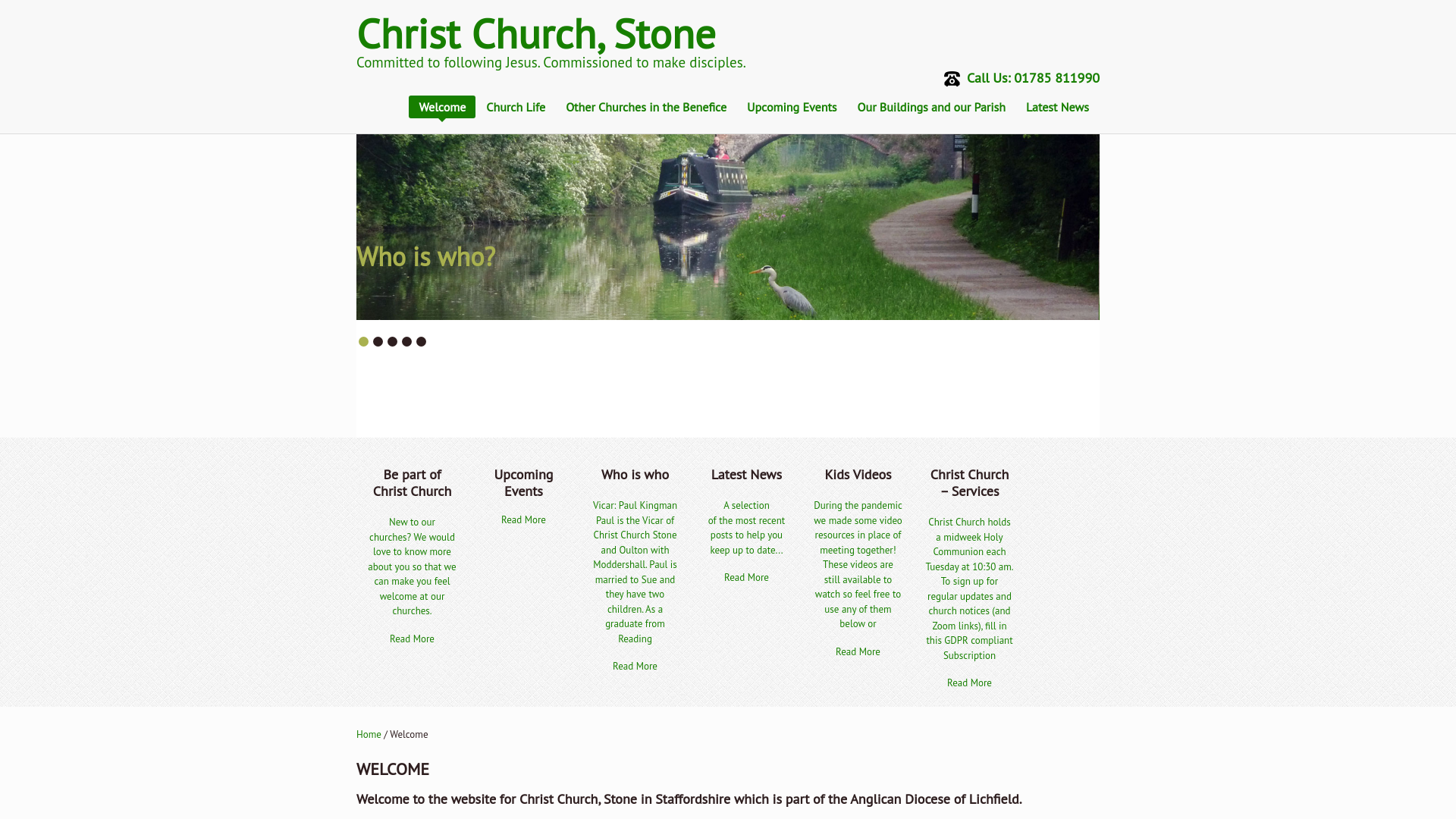 Christ Church, Stone
Committed to following Jesus. Commissioned to make disciples.

Call Us: 01785 811990

Welcome Church Life Other Churches in the Benefice Upcoming Events Our Buildings and our Parish Latest News

Who is who?

Be part of Christ Church

New to our churches? We would love to know more about you so that we can make you feel welcome at our churches.

Read More

Upcoming Events

Read More

Who is who

Vicar: Paul Kingman Paul is the Vicar of Christ Church Stone and Oulton with Moddershall. Paul is married to Sue and they have two children. As a graduate from Reading

Read More

Latest News

A selection of the most recent posts to help you keep up to date…

Read More

Kids Videos

During the pandemic we made some video resources in place of meeting together! These videos are still available to watch so feel free to use any of them below or

Read More

Christ Church – Services

Christ Church holds a midweek Holy Communion each Tuesday at 10:30 am. To sign up for regular updates and church notices (and Zoom links), fill in this GDPR compliant Subscription

Read More

Home / Welcome

WELCOME

Welcome to the website for Christ Church, Stone in Staffordshire which is part of the Anglican Diocese of Lichfield.